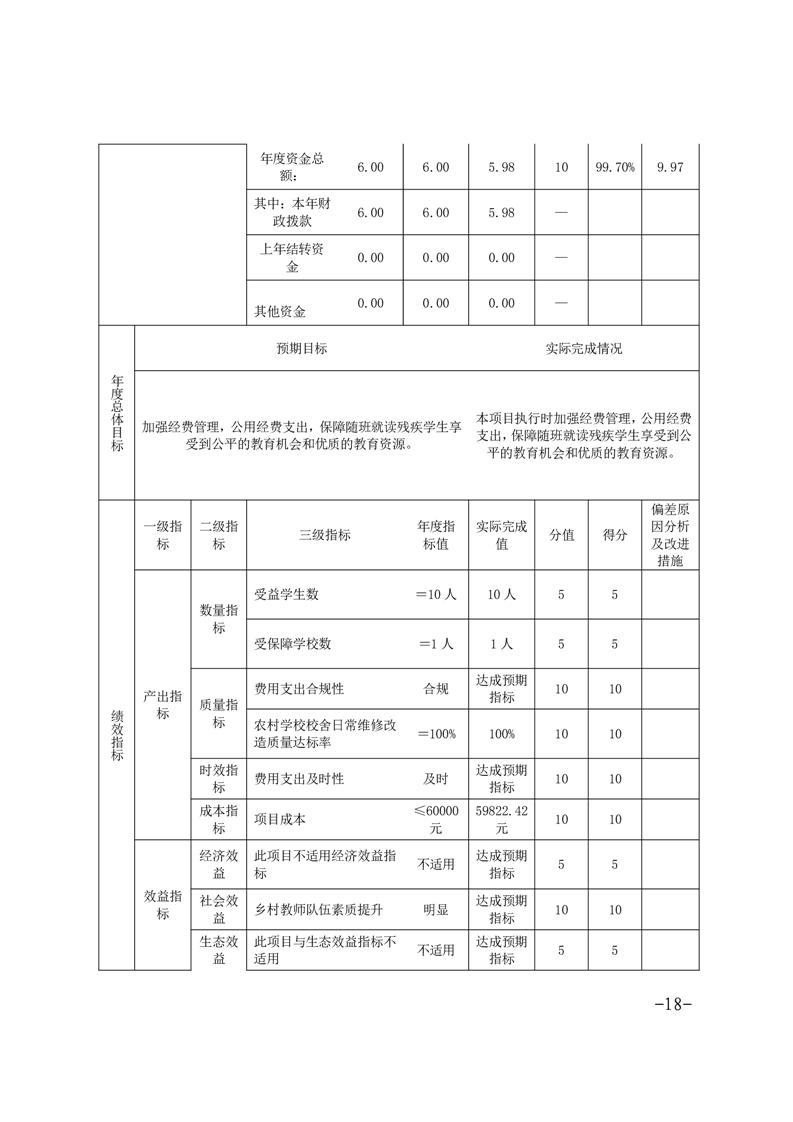 | | 年度资金总额： | 6.00 | 6.00 | 5.98 | 10 | 99.70% | 9.97 |
|---|---|---|---|---|---|---|---|
| | 其中：本年财政拨款 | 6.00 | 6.00 | 5.98 | — | | |
| | 上年结转资金 | 0.00 | 0.00 | 0.00 | — | | |
| | 其他资金 | 0.00 | 0.00 | 0.00 | — | | |

| 年度总体目标 | 预期目标 | 实际完成情况 |
|---|---|---|
| | 加强经费管理，公用经费支出，保障随班就读残疾学生享受到公平的教育机会和优质的教育资源。 | 本项目执行时加强经费管理，公用经费支出，保障随班就读残疾学生享受到公平的教育机会和优质的教育资源。 |

| 绩效指标 | 一级指标 | 二级指标 | 三级指标 | 年度指标值 | 实际完成值 | 分值 | 得分 | 偏差原因分析及改进措施 |
|---|---|---|---|---|---|---|---|---|
| | 产出指标 | 数量指标 | 受益学生数 | ＝10人 | 10人 | 5 | 5 | |
| | | | 受保障学校数 | ＝1人 | 1人 | 5 | 5 | |
| | | 质量指标 | 费用支出合规性 | 合规 | 达成预期指标 | 10 | 10 | |
| | | | 农村学校校舍日常维修改造质量达标率 | ＝100% | 100% | 10 | 10 | |
| | | 时效指标 | 费用支出及时性 | 及时 | 达成预期指标 | 10 | 10 | |
| | | 成本指标 | 项目成本 | ≤60000元 | 59822.42元 | 10 | 10 | |
| | 效益指标 | 经济效益 | 此项目不适用经济效益指标 | 不适用 | 达成预期指标 | 5 | 5 | |
| | | 社会效益 | 乡村教师队伍素质提升 | 明显 | 达成预期指标 | 10 | 10 | |
| | | 生态效益 | 此项目与生态效益指标不适用 | 不适用 | 达成预期指标 | 5 | 5 | |

-18-